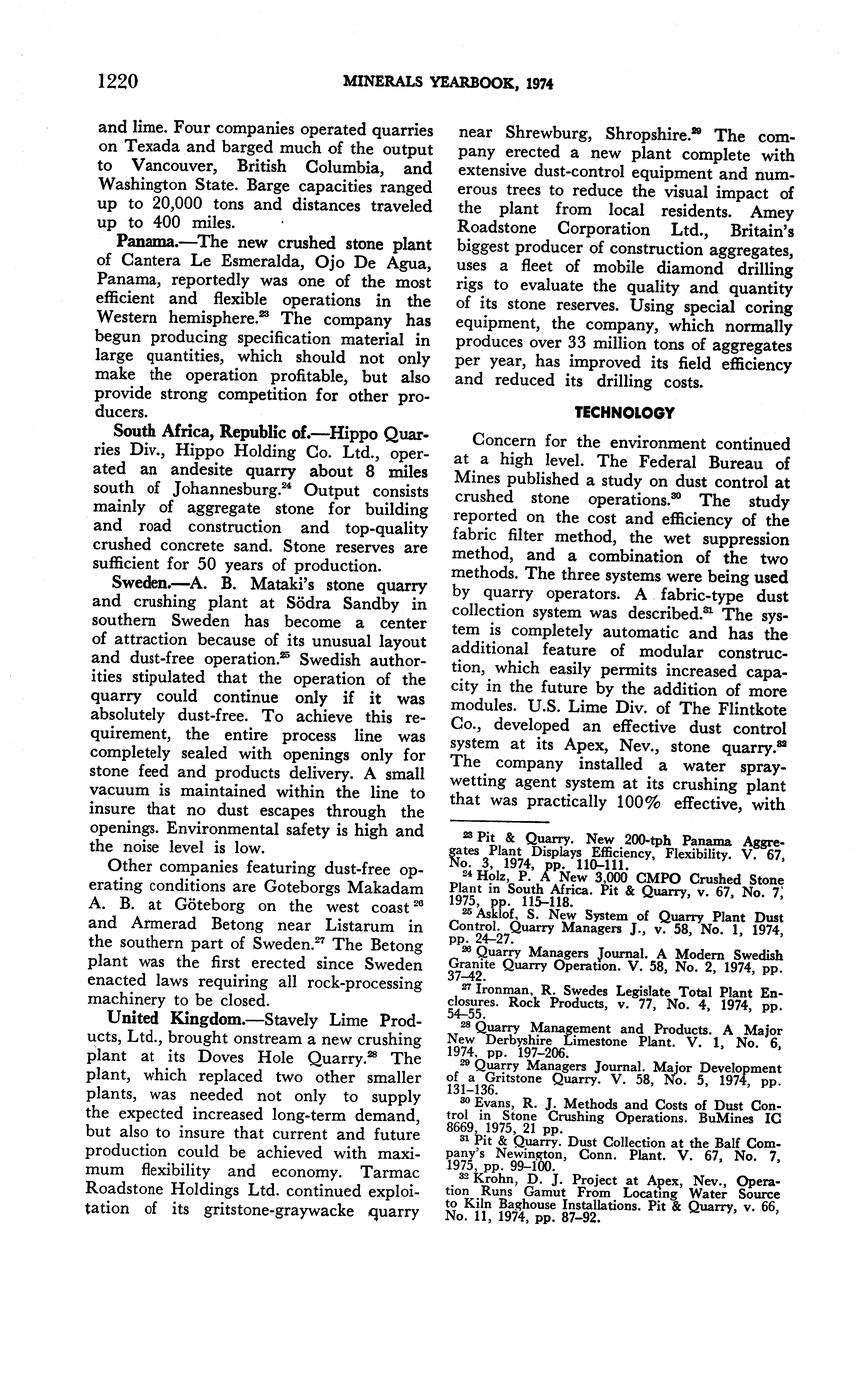 1220 MINERALS YEARBOOK, 1974

and lime. Four companies operated quarries on Texada and barged much of the output to Vancouver, British Columbia, and Washington State. Barge capacities ranged up to 20,000 tons and distances traveled up to 400 miles.

Panama.—The new crushed stone plant of Cantera Le Esmeralda, Ojo De Agua, Panama, reportedly was one of the most efficient and flexible operations in the Western hemisphere.$^{23}$ The company has begun producing specification material in large quantities, which should not only make the operation profitable, but also provide strong competition for other producers.

South Africa, Republic of.—Hippo Quarries Div., Hippo Holding Co. Ltd., operated an andesite quarry about 8 miles south of Johannesburg.$^{24}$ Output consists mainly of aggregate stone for building and road construction and top-quality crushed concrete sand. Stone reserves are sufficient for 50 years of production.

Sweden.—A. B. Mataki's stone quarry and crushing plant at Södra Sandby in southern Sweden has become a center of attraction because of its unusual layout and dust-free operation.$^{25}$ Swedish authorities stipulated that the operation of the quarry could continue only if it was absolutely dust-free. To achieve this requirement, the entire process line was completely sealed with openings only for stone feed and products delivery. A small vacuum is maintained within the line to insure that no dust escapes through the openings. Environmental safety is high and the noise level is low.

Other companies featuring dust-free operating conditions are Goteborgs Makadam A. B. at Göteborg on the west coast$^{26}$ and Armerad Betong near Listarum in the southern part of Sweden.$^{27}$ The Betong plant was the first erected since Sweden enacted laws requiring all rock-processing machinery to be closed.

United Kingdom.—Stavely Lime Products, Ltd., brought onstream a new crushing plant at its Doves Hole Quarry.$^{28}$ The plant, which replaced two other smaller plants, was needed not only to supply the expected increased long-term demand, but also to insure that current and future production could be achieved with maximum flexibility and economy. Tarmac Roadstone Holdings Ltd. continued exploitation of its gritstone-graywacke quarry near Shrewburg, Shropshire.$^{29}$ The company erected a new plant complete with extensive dust-control equipment and numerous trees to reduce the visual impact of the plant from local residents. Amey Roadstone Corporation Ltd., Britain's biggest producer of construction aggregates, uses a fleet of mobile diamond drilling rigs to evaluate the quality and quantity of its stone reserves. Using special coring equipment, the company, which normally produces over 33 million tons of aggregates per year, has improved its field efficiency and reduced its drilling costs.

TECHNOLOGY

Concern for the environment continued at a high level. The Federal Bureau of Mines published a study on dust control at crushed stone operations.$^{30}$ The study reported on the cost and efficiency of the fabric filter method, the wet suppression method, and a combination of the two methods. The three systems were being used by quarry operators. A fabric-type dust collection system was described.$^{31}$ The system is completely automatic and has the additional feature of modular construction, which easily permits increased capacity in the future by the addition of more modules. U.S. Lime Div. of The Flintkote Co., developed an effective dust control system at its Apex, Nev., stone quarry.$^{32}$ The company installed a water spray-wetting agent system at its crushing plant that was practically 100% effective, with

$^{23}$ Pit & Quarry. New 200-tph Panama Aggregates Plant Displays Efficiency, Flexibility. V. 67, No. 3, 1974, pp. 110–111.
$^{24}$ Holz, P. A New 3,000 CMPO Crushed Stone Plant in South Africa. Pit & Quarry, v. 67, No. 7, 1975, pp. 115–118.
$^{25}$ Asklof, S. New System of Quarry Plant Dust Control. Quarry Managers J., v. 58, No. 1, 1974, pp. 24–27.
$^{26}$ Quarry Managers Journal. A Modern Swedish Granite Quarry Operation. V. 58, No. 2, 1974, pp. 37–42.
$^{27}$ Ironman, R. Swedes Legislate Total Plant Enclosures. Rock Products, v. 77, No. 4, 1974, pp. 54–55.
$^{28}$ Quarry Management and Products. A Major New Derbyshire Limestone Plant. V. 1, No. 6, 1974, pp. 197–206.
$^{29}$ Quarry Managers Journal. Major Development of a Gritstone Quarry. V. 58, No. 5, 1974, pp. 131–136.
$^{30}$ Evans, R. J. Methods and Costs of Dust Control in Stone Crushing Operations. BuMines IC 8669, 1975, 21 pp.
$^{31}$ Pit & Quarry. Dust Collection at the Balf Company's Newington, Conn. Plant. V. 67, No. 7, 1975, pp. 99–100.
$^{32}$ Krohn, D. J. Project at Apex, Nev., Operation Runs Gamut From Locating Water Source to Kiln Baghouse Installations. Pit & Quarry, v. 66, No. 11, 1974, pp. 87–92.